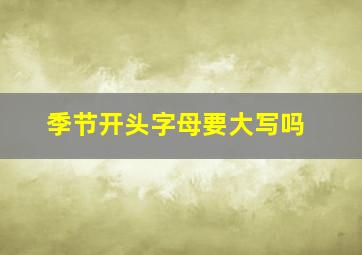 季节开头字母要大写吗